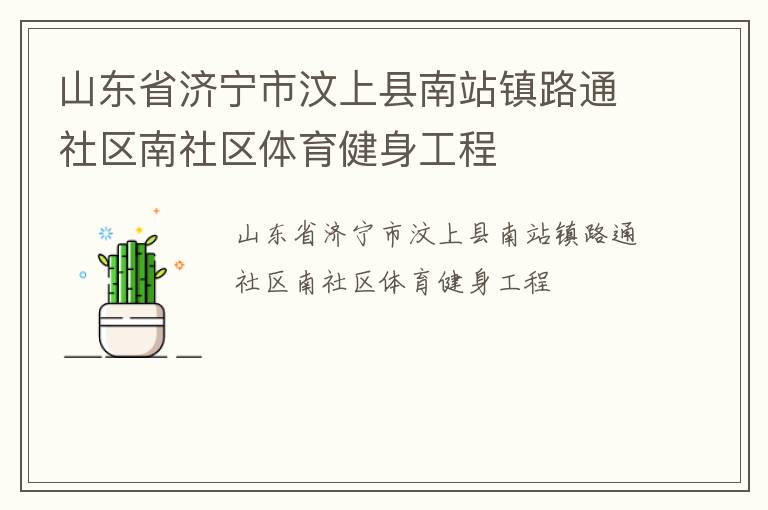 山东省济宁市汶上县南站镇路通社区南社区体育健身工程

山东省济宁市汶上县南站镇路通社区南社区体育健身工程